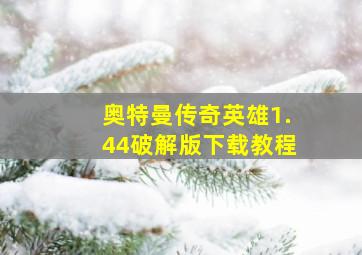 奥特曼传奇英雄1.44破解版下载教程